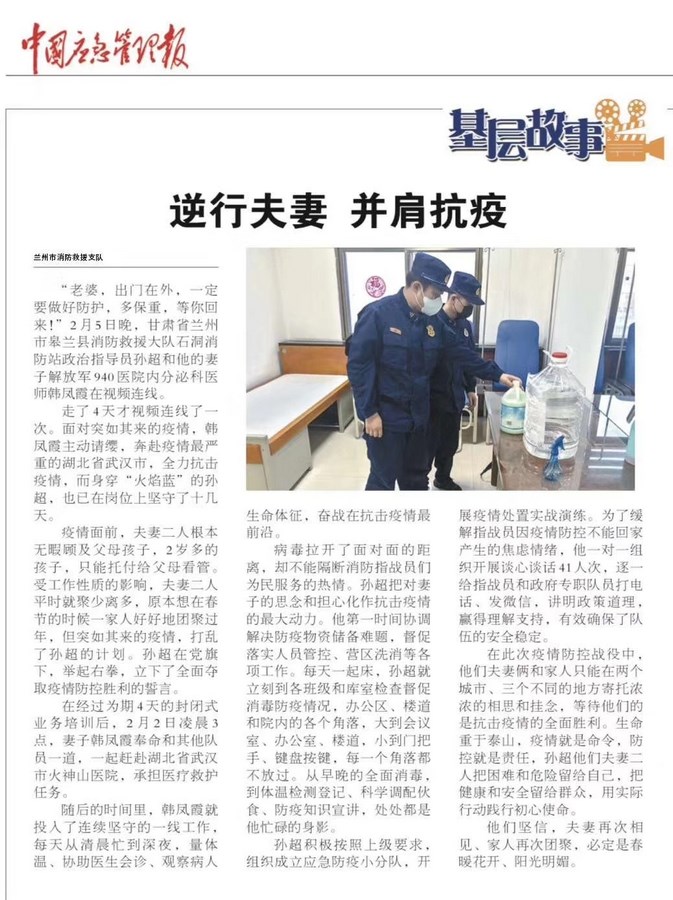 中国应急管理报

基层故事

逆行夫妻 并肩抗疫

兰州市消防救援支队

“老婆，出门在外，一定要做好防护，多保重，等你回来！”2月5日晚，甘肃省兰州市皋兰县消防救援大队石洞消防站政治指导员孙超和他的妻子解放军940医院内分泌科医师韩凤霞在视频连线。

走了4天才视频连线了一次。面对突如其来的疫情，韩凤霞主动请缨，奔赴疫情最严重的湖北省武汉市，全力抗击疫情，而身穿“火焰蓝”的孙超，也已在岗位上坚守了十几天。

疫情面前，夫妻二人根本无暇顾及父母孩子，2岁多的孩子，只能托付给父母看管。受工作性质的影响，夫妻二人平时就聚少离多，原本想在春节的时候一家人好好地团聚过年，但突如其来的疫情，打乱了孙超的计划。孙超在党旗下，举起右拳，立下了全面夺取疫情防控胜利的誓言。

在经过为期4天的封闭式业务培训后，2月2日凌晨3点，妻子韩凤霞奉命和其他队员一道，一起赶赴湖北省武汉市火神山医院，承担医疗救护任务。

随后的时间里，韩凤霞就投入了连续坚守的一线工作，每天从清晨忙到深夜，量体温、协助医生会诊、观察病人生命体征，奋战在抗击疫情最前沿。

病毒拉开了面对面的距离，却不能隔断消防指战员们为民服务的热情。孙超把对妻子的思念和担心化作抗击疫情的最大动力。他第一时间协调解决防疫物资储备难题，督促落实人员管控、营区洗消等各项工作。每天一起床，孙超就立刻到各班级和库室检查督促消毒防疫情况，办公区、楼道和院内的各个角落，大到会议室、办公室、楼道，小到门把手、键盘按键，每一个角落都不放过。从早晚的全面消毒，到体温检测登记、科学调配伙食、防疫知识宣讲，处处都是他忙碌的身影。

孙超积极按照上级要求，组织成立应急防疫小分队，开展疫情处置实战演练。为了缓解指战员因疫情防控不能回家产生的焦虑情绪，他一对一组织开展谈心谈话41人次，逐一给指战员和政府专职队员打电话、发微信，讲明政策道理，赢得理解支持，有效确保了队伍的安全稳定。

在此次疫情防控战役中，他们夫妻俩和家人只能在两个城市、三个不同的地方寄托浓浓的相思和挂念，等待他们的是抗击疫情的全面胜利。生命重于泰山，疫情就是命令，防控就是责任，孙超他们夫妻二人把困难和危险留给自己，把健康和安全留给群众，用实际行动践行初心使命。

他们坚信，夫妻再次相见、家人再次团聚，必定是春暖花开、阳光明媚。